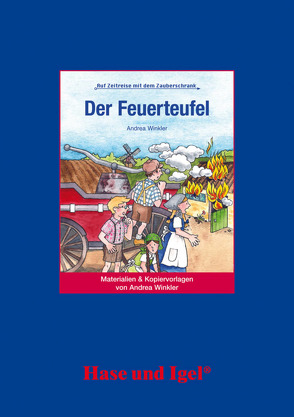 Auf Zeitreise mit dem Zauberschrank

Der Feuerteufel

Andrea Winkler

Materialien & Kopiervorlagen von Andrea Winkler

Hase und Igel®